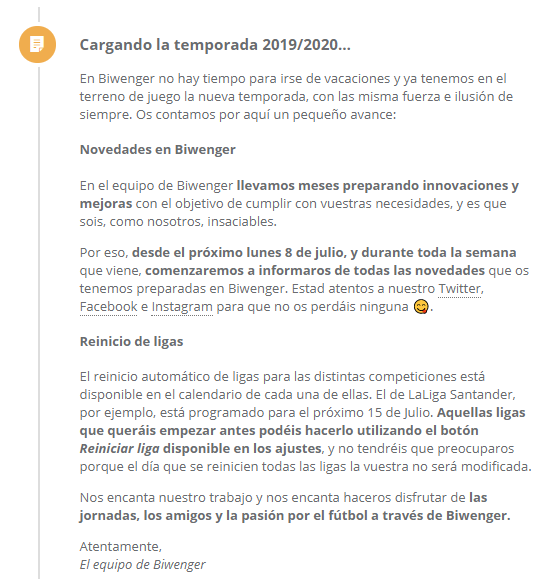 Cargando la temporada 2019/2020...

En Biwenger no hay tiempo para irse de vacaciones y ya tenemos en el terreno de juego la nueva temporada, con las misma fuerza e ilusión de siempre. Os contamos por aquí un pequeño avance:

Novedades en Biwenger

En el equipo de Biwenger llevamos meses preparando innovaciones y mejoras con el objetivo de cumplir con vuestras necesidades, y es que sois, como nosotros, insaciables.

Por eso, desde el próximo lunes 8 de julio, y durante toda la semana que viene, comenzaremos a informaros de todas las novedades que os tenemos preparadas en Biwenger. Estad atentos a nuestro Twitter, Facebook e Instagram para que no os perdáis ninguna 😋.

Reinicio de ligas

El reinicio automático de ligas para las distintas competiciones está disponible en el calendario de cada una de ellas. El de LaLiga Santander, por ejemplo, está programado para el próximo 15 de Julio. Aquellas ligas que queráis empezar antes podéis hacerlo utilizando el botón Reiniciar liga disponible en los ajustes, y no tendréis que preocuparos porque el día que se reinicien todas las ligas la vuestra no será modificada.

Nos encanta nuestro trabajo y nos encanta haceros disfrutar de las jornadas, los amigos y la pasión por el fútbol a través de Biwenger.

Atentamente,
El equipo de Biwenger